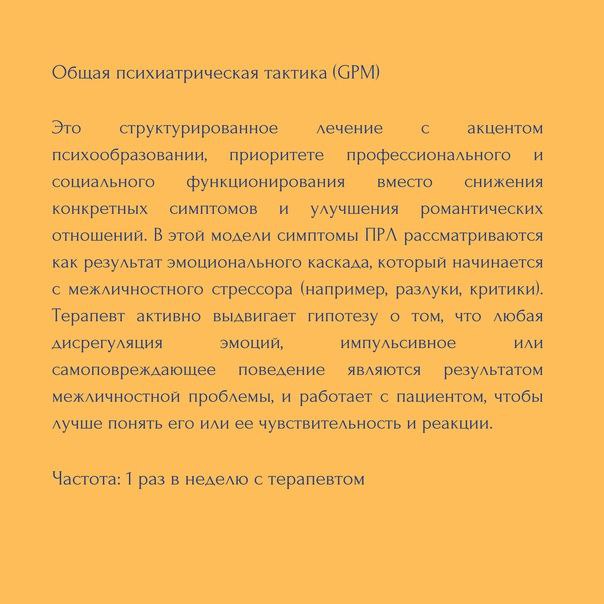 Общая психиатрическая тактика (GPM)

Это структурированное лечение с акцентом психообразовании, приоритете профессионального и социального функционирования вместо снижения конкретных симптомов и улучшения романтических отношений. В этой модели симптомы ПРЛ рассматриваются как результат эмоционального каскада, который начинается с межличностного стрессора (например, разлуки, критики). Терапевт активно выдвигает гипотезу о том, что любая дисрегуляция эмоций, импульсивное или самоповреждающее поведение являются результатом межличностной проблемы, и работает с пациентом, чтобы лучше понять его или ее чувствительность и реакции.

Частота: 1 раз в неделю с терапевтом